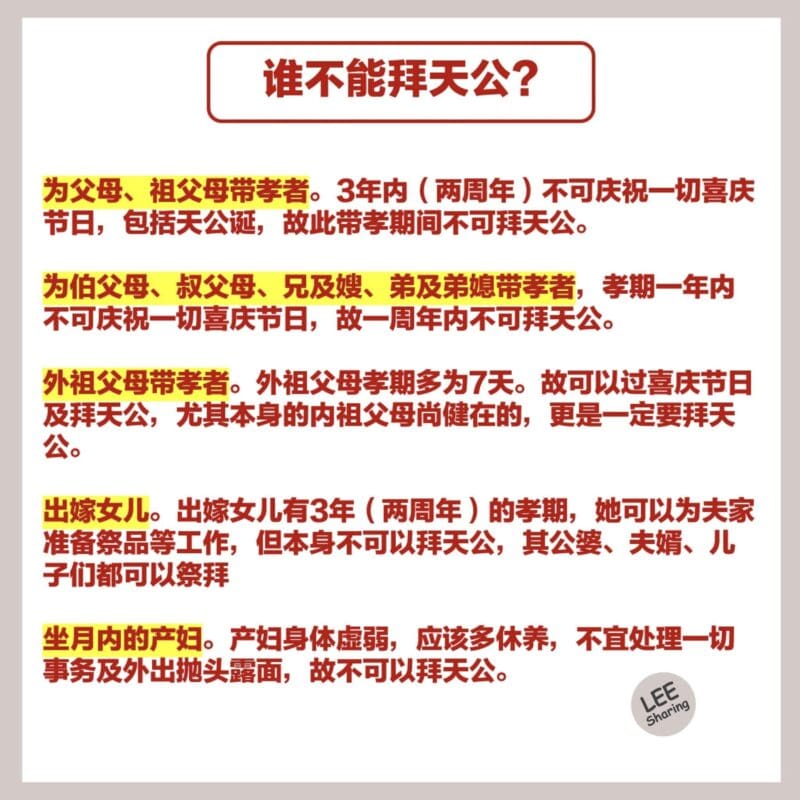 谁不能拜天公?

为父母、祖父母带孝者。3年内（两周年）不可庆祝一切喜庆节日，包括天公诞，故此带孝期间不可拜天公。

为伯父母、叔父母、兄及嫂、弟及弟媳带孝者，孝期一年内不可庆祝一切喜庆节日，故一周年内不可拜天公。

外祖父母带孝者。外祖父母孝期多为7天。故可以过喜庆节日及拜天公，尤其本身的内祖父母尚健在的，更是一定要拜天公。

出嫁女儿。出嫁女儿有3年（两周年）的孝期，她可以为夫家准备祭品等工作，但本身不可以拜天公，其公婆、夫婿、儿子们都可以祭拜

坐月内的产妇。产妇身体虚弱，应该多休养，不宜处理一切事务及外出抛头露面，故不可以拜天公。

LEE Sharing